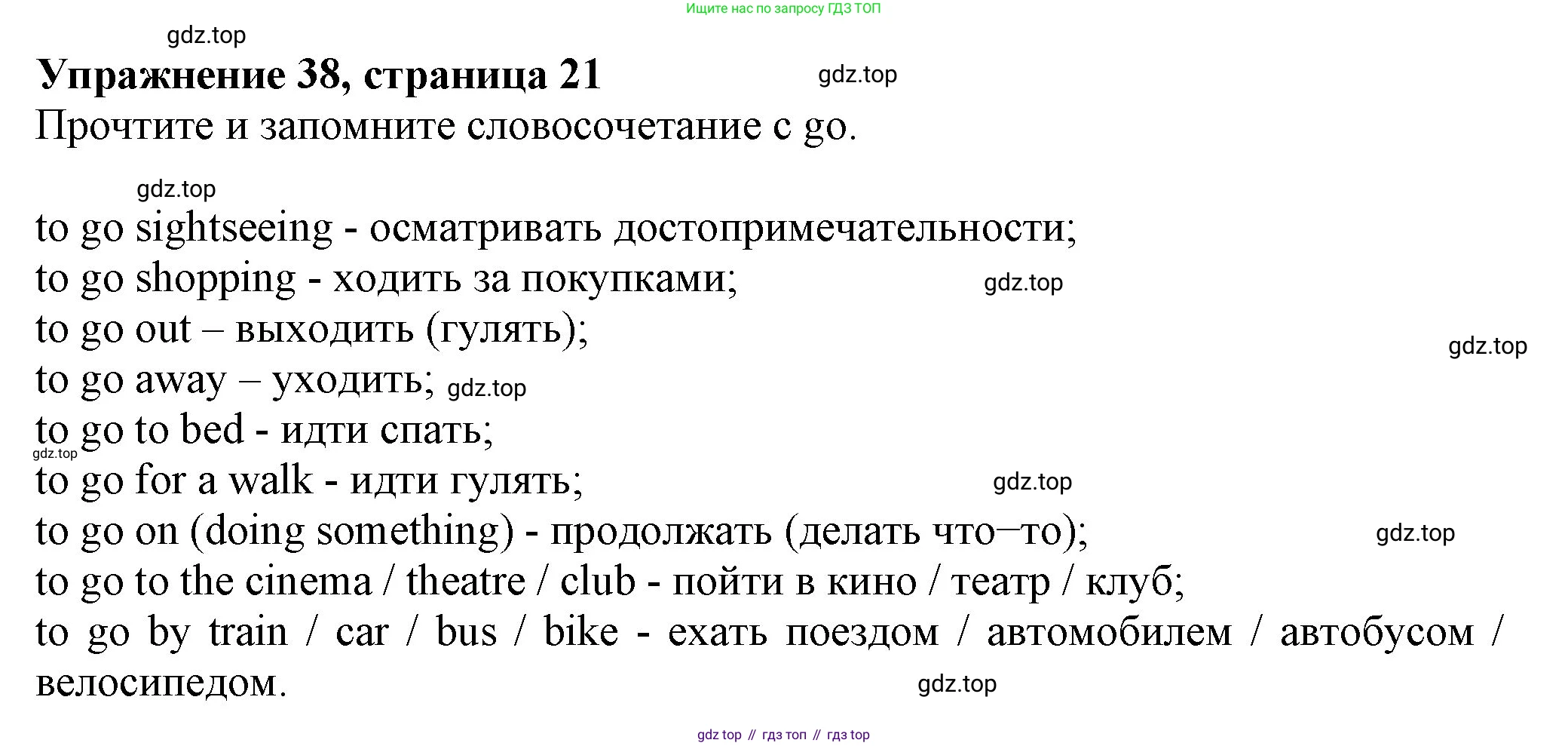 Ищите нас по запросу ГДЗ ТОП

gdz.top

Упражнение 38, страница 21

gdz.top

Прочтите и запомните словосочетание с go.

gdz.top

to go sightseeing - осматривать достопримечательности;
to go shopping - ходить за покупками; gdz.top
to go out – выходить (гулять);
gdz.top
to go away – уходить; gdz.top
to go to bed - идти спать;
gdz.top
to go for a walk - идти гулять; gdz.top
to go on (doing something) - продолжать (делать что–то); gdz.top
to go to the cinema / theatre / club - пойти в кино / театр / клуб;
to go by train / car / bus / bike - ехать поездом / автомобилем / автобусом / велосипедом. gdz.top

gdz top // гдз топ // гдз top